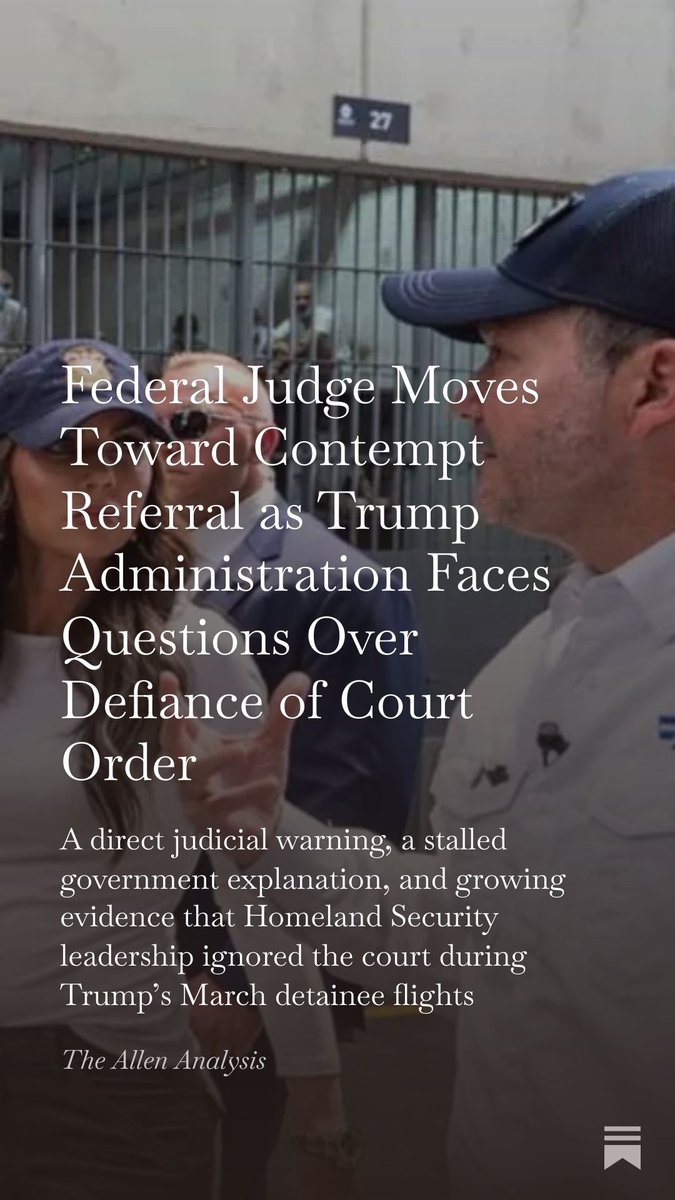 27

Federal Judge Moves Toward Contempt Referral as Trump Administration Faces Questions Over Defiance of Court Order

A direct judicial warning, a stalled government explanation, and growing evidence that Homeland Security leadership ignored the court during Trump's March detainee flights

The Allen Analysis